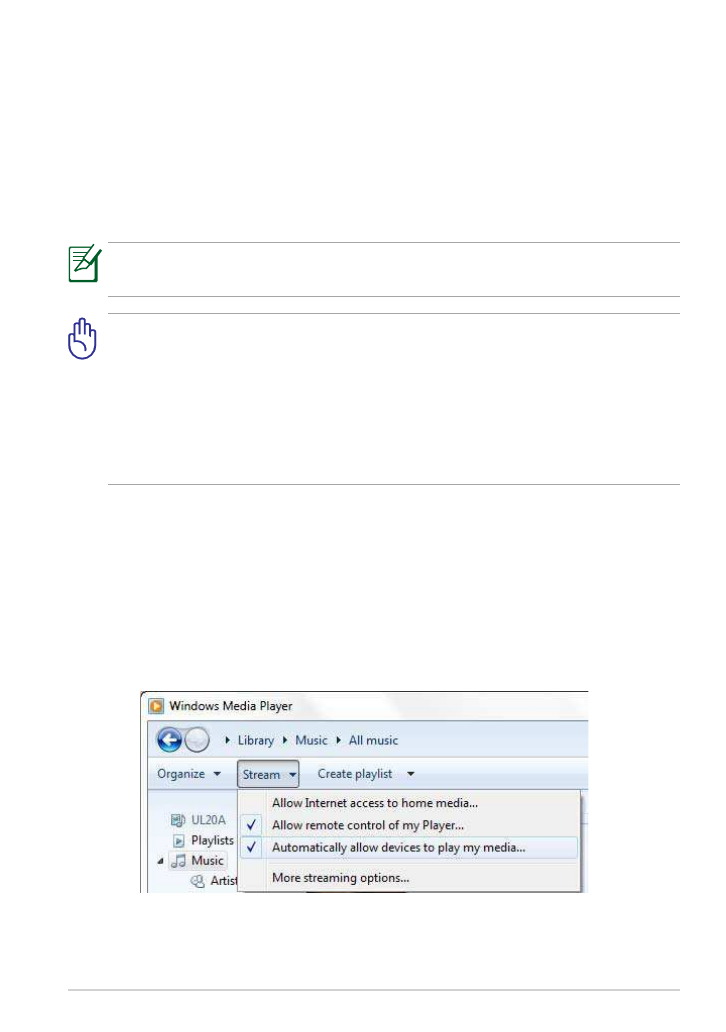 Windows Media Player

Library ▸ Music ▸ All music

Organize ▾ Stream ▾ Create playlist ▾

UL20A
Playlists
Music
Artist

Allow Internet access to home media...
✓ Allow remote control of my Player...
✓ Automatically allow devices to play my media...
More streaming options...